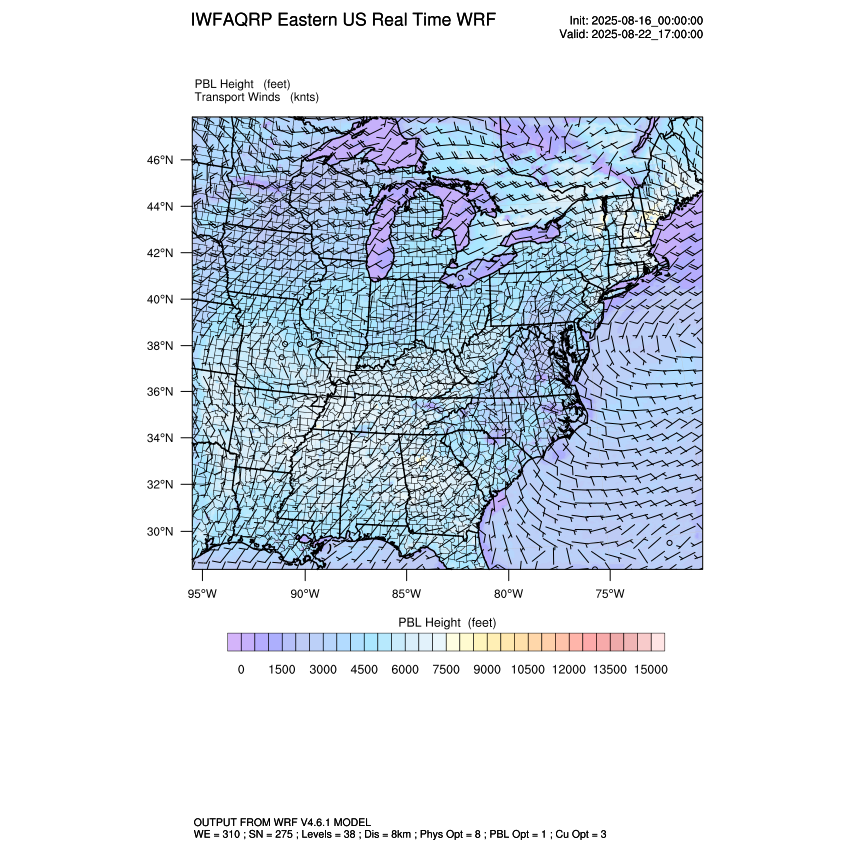 IWFAQRP Eastern US Real Time WRF

Init: 2025-08-16_00:00:00
Valid: 2025-08-22_17:00:00

PBL Height (feet)
Transport Winds (knts)

46°N
44°N
42°N
40°N
38°N
36°N
34°N
32°N
30°N

95°W 90°W 85°W 80°W 75°W

PBL Height (feet)

0 1500 3000 4500 6000 7500 9000 10500 12000 13500 15000

OUTPUT FROM WRF V4.6.1 MODEL
WE = 310 ; SN = 275 ; Levels = 38 ; Dis = 8km ; Phys Opt = 8 ; PBL Opt = 1 ; Cu Opt = 3